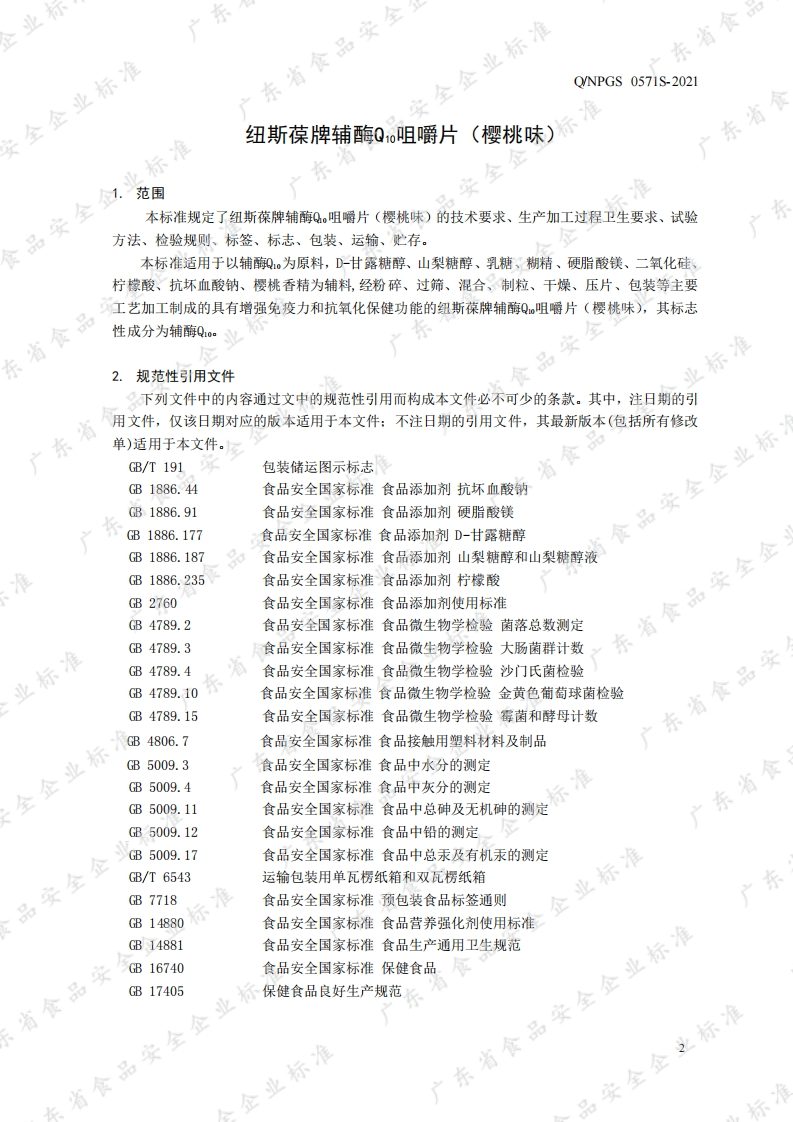 Q/NPGS 0571S-2021

纽斯葆牌辅酶$Q_{10}$咀嚼片（樱桃味）

1. 范围

本标准规定了纽斯葆牌辅酶$Q_{10}$咀嚼片（樱桃味）的技术要求、生产加工过程卫生要求、试验方法、检验规则、标签、标志、包装、运输、贮存。

本标准适用于以辅酶$Q_{10}$为原料，D-甘露糖醇、山梨糖醇、乳糖、糊精、硬脂酸镁、二氧化硅、柠檬酸、抗坏血酸钠、樱桃香精为辅料，经粉碎、过筛、混合、制粒、干燥、压片、包装等主要工艺加工制成的具有增强免疫力和抗氧化保健功能的纽斯葆牌辅酶$Q_{10}$咀嚼片（樱桃味），其标志性成分为辅酶$Q_{10}$。

2. 规范性引用文件

下列文件中的内容通过文中的规范性引用而构成本文件必不可少的条款。其中，注日期的引用文件，仅该日期对应的版本适用于本文件；不注日期的引用文件，其最新版本(包括所有修改单)适用于本文件。

GB/T 191 包装储运图示标志
GB 1886.44 食品安全国家标准 食品添加剂 抗坏血酸钠
GB 1886.91 食品安全国家标准 食品添加剂 硬脂酸镁
GB 1886.177 食品安全国家标准 食品添加剂 D-甘露糖醇
GB 1886.187 食品安全国家标准 食品添加剂 山梨糖醇和山梨糖醇液
GB 1886.235 食品安全国家标准 食品添加剂 柠檬酸
GB 2760 食品安全国家标准 食品添加剂使用标准
GB 4789.2 食品安全国家标准 食品微生物学检验 菌落总数测定
GB 4789.3 食品安全国家标准 食品微生物学检验 大肠菌群计数
GB 4789.4 食品安全国家标准 食品微生物学检验 沙门氏菌检验
GB 4789.10 食品安全国家标准 食品微生物学检验 金黄色葡萄球菌检验
GB 4789.15 食品安全国家标准 食品微生物学检验 霉菌和酵母计数
GB 4806.7 食品安全国家标准 食品接触用塑料材料及制品
GB 5009.3 食品安全国家标准 食品中水分的测定
GB 5009.4 食品安全国家标准 食品中灰分的测定
GB 5009.11 食品安全国家标准 食品中总砷及无机砷的测定
GB 5009.12 食品安全国家标准 食品中铅的测定
GB 5009.17 食品安全国家标准 食品中总汞及有机汞的测定
GB/T 6543 运输包装用单瓦楞纸箱和双瓦楞纸箱
GB 7718 食品安全国家标准 预包装食品标签通则
GB 14880 食品安全国家标准 食品营养强化剂使用标准
GB 14881 食品安全国家标准 食品生产通用卫生规范
GB 16740 食品安全国家标准 保健食品
GB 17405 保健食品良好生产规范

2

广东省食品安全企业标准